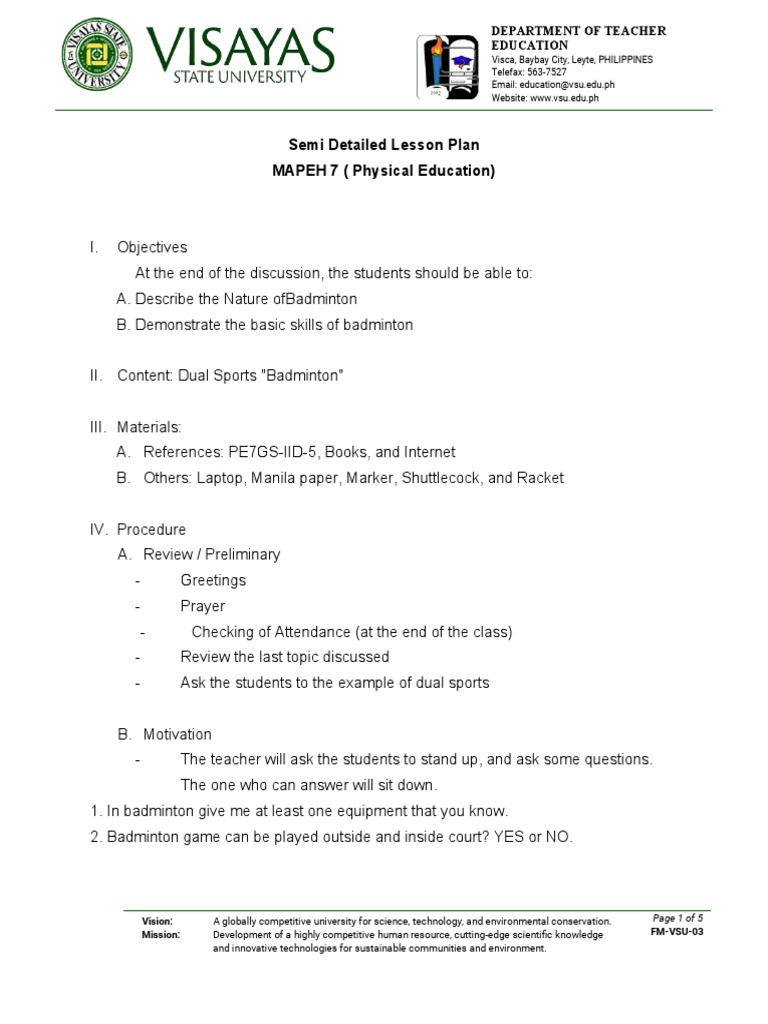 VISAYAS STATE UNIVERSITY

DEPARTMENT OF TEACHER EDUCATION
Visca, Baybay City, Leyte, PHILIPPINES
Telefax: 563-7527
Email: education@vsu.edu.ph
Website: www.vsu.edu.ph

Semi Detailed Lesson Plan
MAPEH 7 ( Physical Education)

I. Objectives
At the end of the discussion, the students should be able to:
A. Describe the Nature ofBadminton
B. Demonstrate the basic skills of badminton

II. Content: Dual Sports "Badminton"

III. Materials:
A. References: PE7GS-IID-5, Books, and Internet
B. Others: Laptop, Manila paper, Marker, Shuttlecock, and Racket

IV. Procedure
A. Review / Preliminary
- Greetings
- Prayer
- Checking of Attendance (at the end of the class)
- Review the last topic discussed
- Ask the students to the example of dual sports

B. Motivation
- The teacher will ask the students to stand up, and ask some questions. The one who can answer will sit down.
1. In badminton give me at least one equipment that you know.
2. Badminton game can be played outside and inside court? YES or NO.

Vision: A globally competitive university for science, technology, and environmental conservation.
Mission: Development of a highly competitive human resource, cutting-edge scientific knowledge and innovative technologies for sustainable communities and environment.
Page 1 of 5
FM-VSU-03